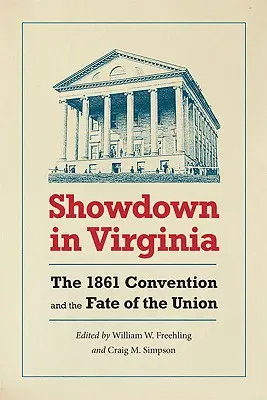 Showdown in Virginia

The 1861 Convention and the Fate of the Union

Edited by William W. Freehling and Craig M. Simpson